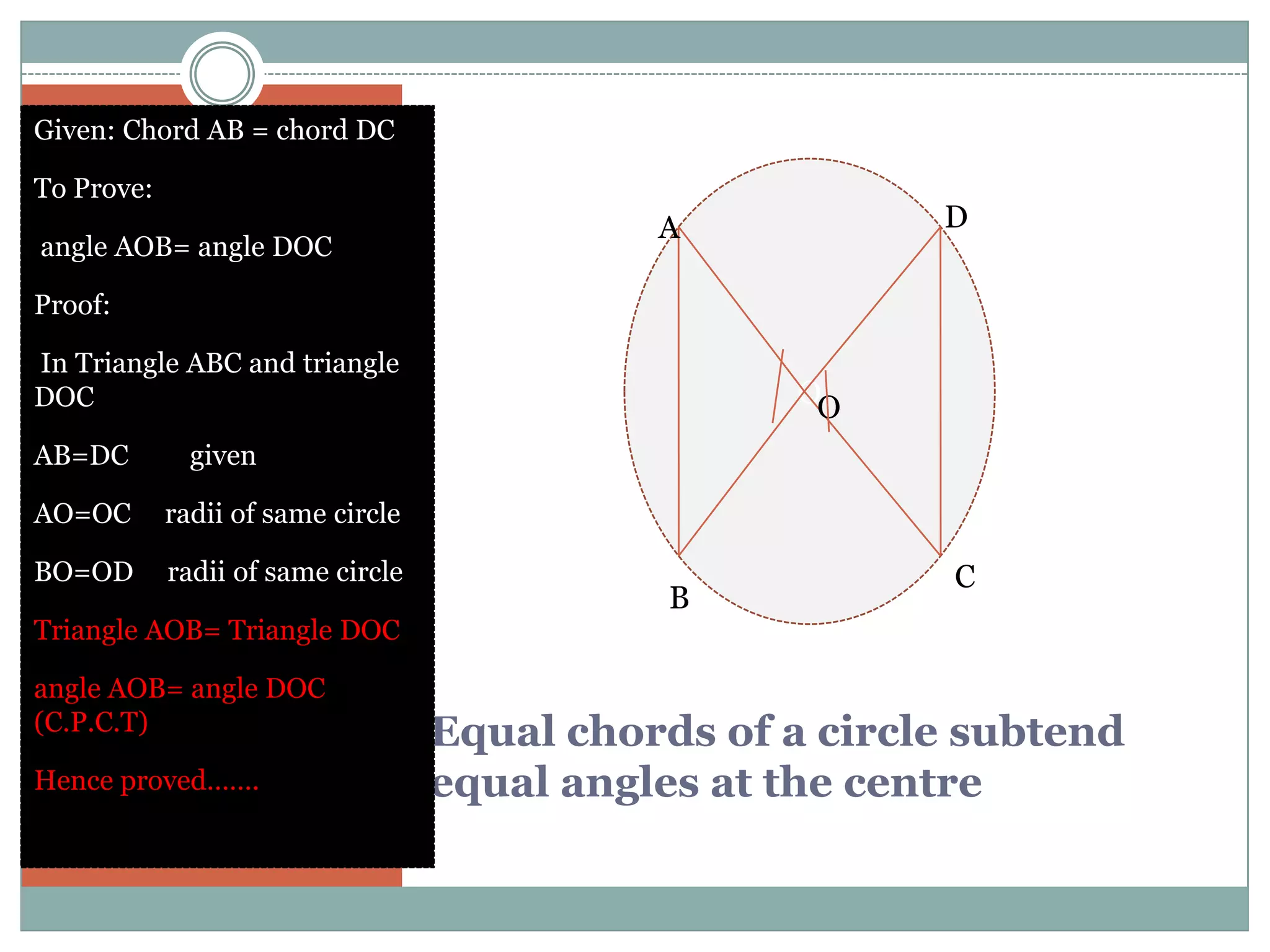 Given: Chord AB = chord DC

To Prove:

angle AOB= angle DOC

Proof:

In Triangle ABC and triangle DOC

AB=DC given

AO=OC radii of same circle

BO=OD radii of same circle

Triangle AOB= Triangle DOC

angle AOB= angle DOC (C.P.C.T)

Hence proved…….

A

D

O

B

C

Equal chords of a circle subtend equal angles at the centre